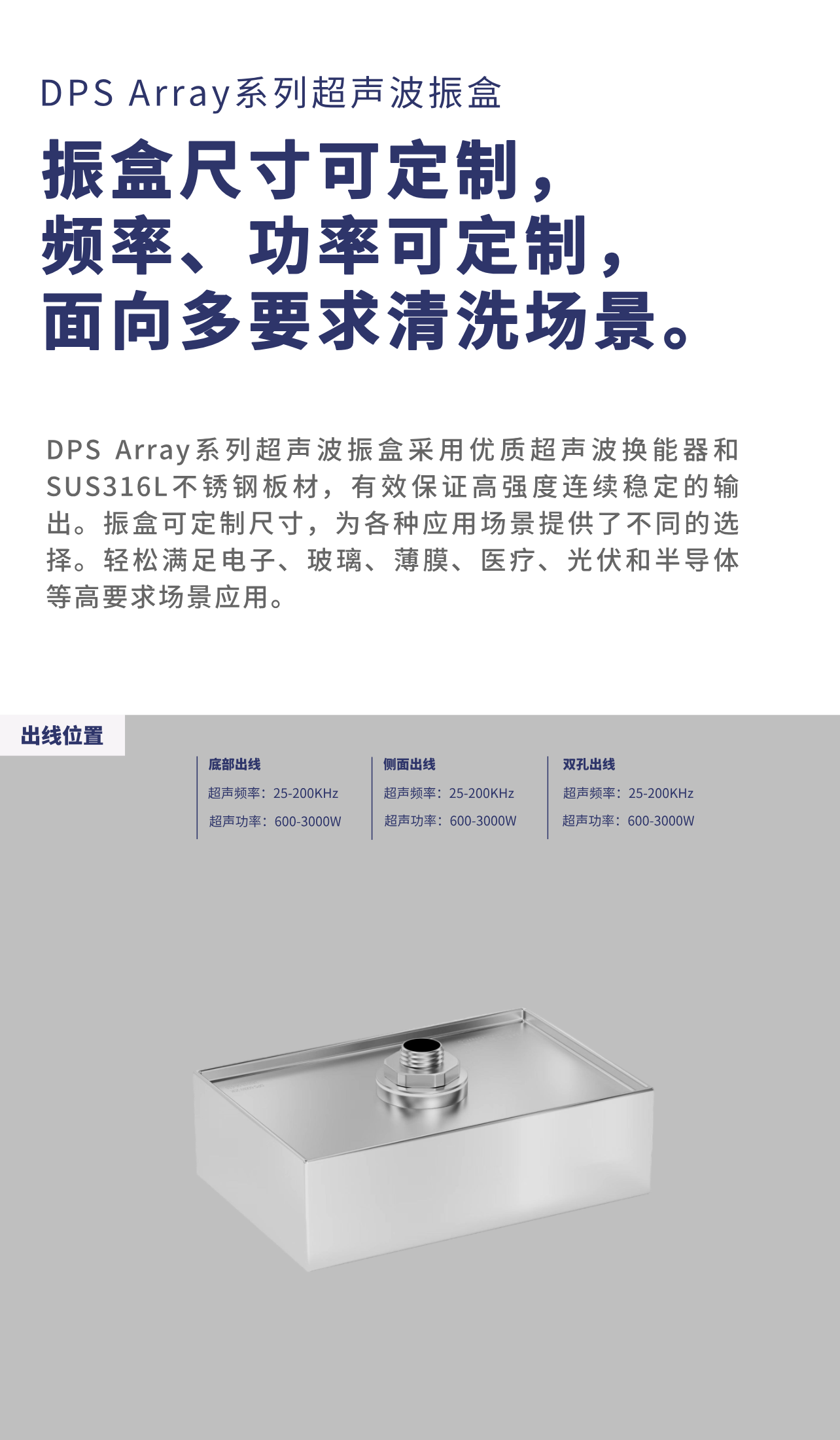 DPS Array系列超声波振盒

振盒尺寸可定制，
频率、功率可定制，
面向多要求清洗场景。

DPS Array系列超声波振盒采用优质超声波换能器和SUS316L不锈钢板材，有效保证高强度连续稳定的输出。振盒可定制尺寸，为各种应用场景提供了不同的选择。轻松满足电子、玻璃、薄膜、医疗、光伏和半导体等高要求场景应用。

出线位置

底部出线
超声频率：25-200KHz
超声功率：600-3000W

侧面出线
超声频率：25-200KHz
超声功率：600-3000W

双孔出线
超声频率：25-200KHz
超声功率：600-3000W